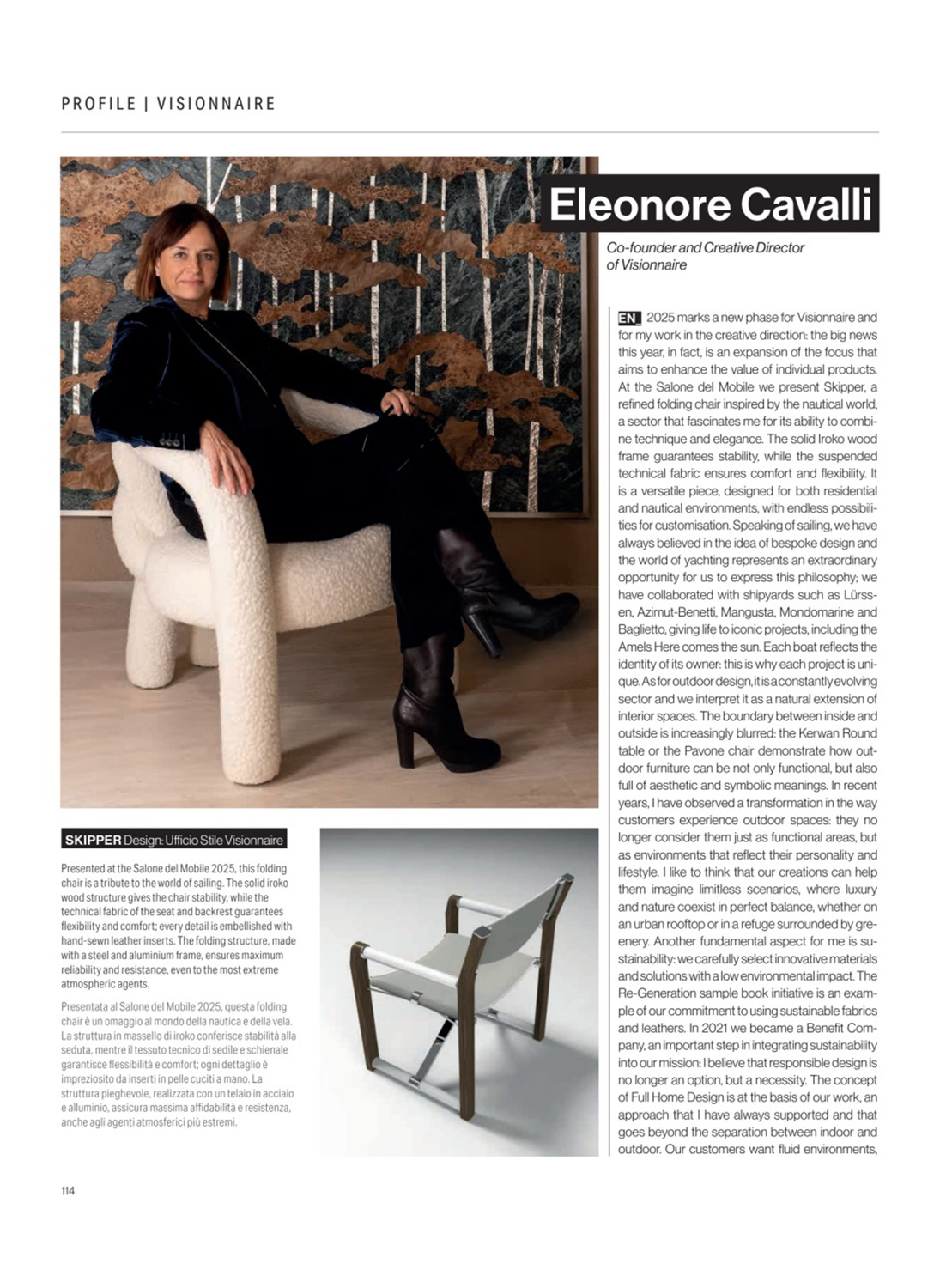 PROFILE | VISIONNAIRE

Eleonore Cavalli

Co-founder and Creative Director of Visionnaire

EN 2025 marks a new phase for Visionnaire and for my work in the creative direction: the big news this year, in fact, is an expansion of the focus that aims to enhance the value of individual products. At the Salone del Mobile we present Skipper, a refined folding chair inspired by the nautical world, a sector that fascinates me for its ability to combine technique and elegance. The solid Iroko wood frame guarantees stability, while the suspended technical fabric ensures comfort and flexibility. It is a versatile piece, designed for both residential and nautical environments, with endless possibilities for customisation. Speaking of sailing, we have always believed in the idea of bespoke design and the world of yachting represents an extraordinary opportunity for us to express this philosophy; we have collaborated with shipyards such as Lürssen, Azimut-Benetti, Mangusta, Mondomarine and Baglietto, giving life to iconic projects, including the Amels Here comes the sun. Each boat reflects the identity of its owner: this is why each project is unique. As for outdoor design, it is a constantly evolving sector and we interpret it as a natural extension of interior spaces. The boundary between inside and outside is increasingly blurred: the Kerwan Round table or the Pavone chair demonstrate how outdoor furniture can be not only functional, but also full of aesthetic and symbolic meanings. In recent years, I have observed a transformation in the way customers experience outdoor spaces: they no longer consider them just as functional areas, but as environments that reflect their personality and lifestyle. I like to think that our creations can help them imagine limitless scenarios, where luxury and nature coexist in perfect balance, whether on an urban rooftop or in a refuge surrounded by greenery. Another fundamental aspect for me is sustainability: we carefully select innovative materials and solutions with a low environmental impact. The Re-Generation sample book initiative is an example of our commitment to using sustainable fabrics and leathers. In 2021 we became a Benefit Company, an important step in integrating sustainability into our mission: I believe that responsible design is no longer an option, but a necessity. The concept of Full Home Design is at the basis of our work, an approach that I have always supported and that goes beyond the separation between indoor and outdoor. Our customers want fluid environments,

SKIPPER Design: Ufficio Stile Visionnaire

Presented at the Salone del Mobile 2025, this folding chair is a tribute to the world of sailing. The solid iroko wood structure gives the chair stability, while the technical fabric of the seat and backrest guarantees flexibility and comfort; every detail is embellished with hand-sewn leather inserts. The folding structure, made with a steel and aluminium frame, ensures maximum reliability and resistance, even to the most extreme atmospheric agents.

Presentata al Salone del Mobile 2025, questa folding chair è un omaggio al mondo della nautica e della vela. La struttura in massello di iroko conferisce stabilità alla seduta, mentre il tessuto tecnico di sedile e schienale garantisce flessibilità e comfort; ogni dettaglio è impreziosito da inserti in pelle cuciti a mano. La struttura pieghevole, realizzata con un telaio in acciaio e alluminio, assicura massima affidabilità e resistenza, anche agli agenti atmosferici più estremi.

114